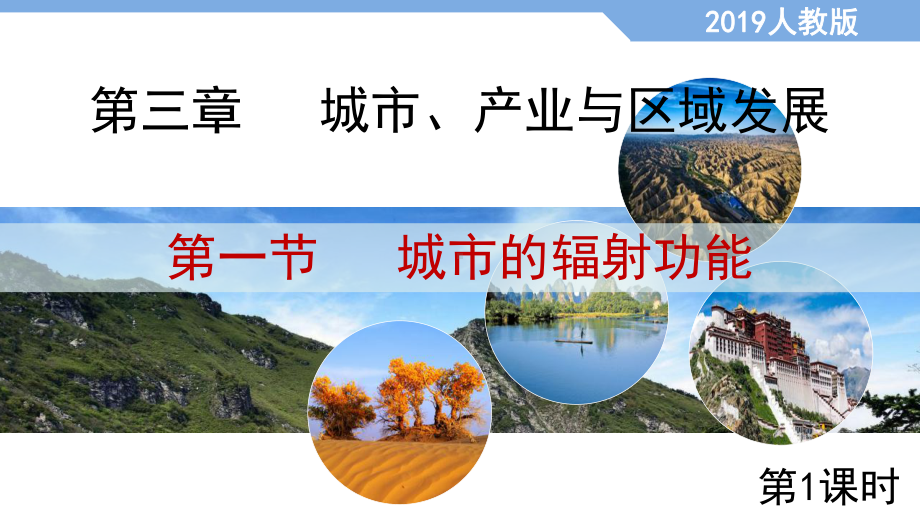 2019人教版

第三章　城市、产业与区域发展

第一节　城市的辐射功能

第1课时